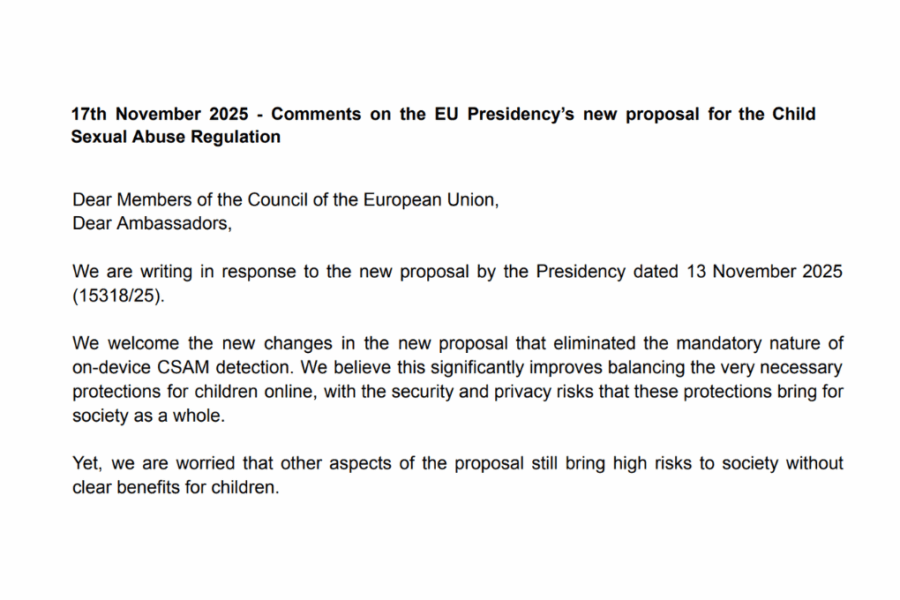 17th November 2025 - Comments on the EU Presidency's new proposal for the Child Sexual Abuse Regulation

Dear Members of the Council of the European Union,
Dear Ambassadors,

We are writing in response to the new proposal by the Presidency dated 13 November 2025 (15318/25).

We welcome the new changes in the new proposal that eliminated the mandatory nature of on-device CSAM detection. We believe this significantly improves balancing the very necessary protections for children online, with the security and privacy risks that these protections bring for society as a whole.

Yet, we are worried that other aspects of the proposal still bring high risks to society without clear benefits for children.